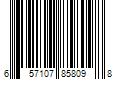 6 57107 85809 8